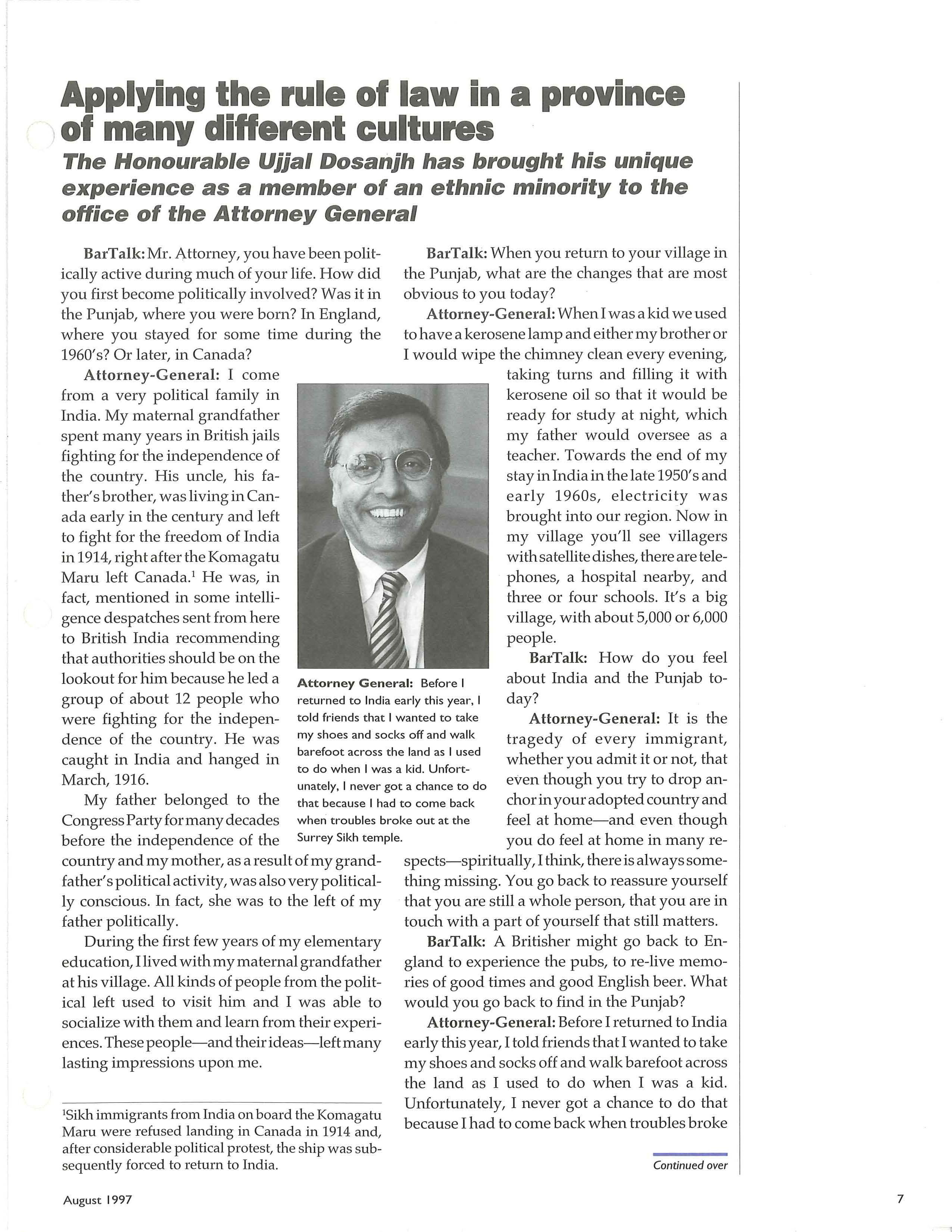 Applying the rule of law in a province of many different cultures

The Honourable Ujjal Dosanjh has brought his unique experience as a member of an ethnic minority to the office of the Attorney General

BarTalk: Mr. Attorney, you have been politically active during much of your life. How did you first become politically involved? Was it in the Punjab, where you were born? In England, where you stayed for some time during the 1960's? Or later, in Canada?

Attorney-General: I come from a very political family in India. My maternal grandfather spent many years in British jails fighting for the independence of the country. His uncle, his father's brother, was living in Canada early in the century and left to fight for the freedom of India in 1914, right after the Komagatu Maru left Canada.$^1$ He was, in fact, mentioned in some intelligence despatches sent from here to British India recommending that authorities should be on the lookout for him because he led a group of about 12 people who were fighting for the independence of the country. He was caught in India and hanged in March, 1916.

My father belonged to the Congress Party for many decades before the independence of the country and my mother, as a result of my grandfather's political activity, was also very politically conscious. In fact, she was to the left of my father politically.

During the first few years of my elementary education, I lived with my maternal grandfather at his village. All kinds of people from the political left used to visit him and I was able to socialize with them and learn from their experiences. These people—and their ideas—left many lasting impressions upon me.

$^1$Sikh immigrants from India on board the Komagatu Maru were refused landing in Canada in 1914 and, after considerable political protest, the ship was subsequently forced to return to India.

Attorney General: Before I returned to India early this year, I told friends that I wanted to take my shoes and socks off and walk barefoot across the land as I used to do when I was a kid. Unfortunately, I never got a chance to do that because I had to come back when troubles broke out at the Surrey Sikh temple.

BarTalk: When you return to your village in the Punjab, what are the changes that are most obvious to you today?

Attorney-General: When I was a kid we used to have a kerosene lamp and either my brother or I would wipe the chimney clean every evening, taking turns and filling it with kerosene oil so that it would be ready for study at night, which my father would oversee as a teacher. Towards the end of my stay in India in the late 1950's and early 1960s, electricity was brought into our region. Now in my village you'll see villagers with satellite dishes, there are telephones, a hospital nearby, and three or four schools. It's a big village, with about 5,000 or 6,000 people.

BarTalk: How do you feel about India and the Punjab today?

Attorney-General: It is the tragedy of every immigrant, whether you admit it or not, that even though you try to drop anchor in your adopted country and feel at home—and even though you do feel at home in many respects—spiritually, I think, there is always something missing. You go back to reassure yourself that you are still a whole person, that you are in touch with a part of yourself that still matters.

BarTalk: A Britisher might go back to England to experience the pubs, to re-live memories of good times and good English beer. What would you go back to find in the Punjab?

Attorney-General: Before I returned to India early this year, I told friends that I wanted to take my shoes and socks off and walk barefoot across the land as I used to do when I was a kid. Unfortunately, I never got a chance to do that because I had to come back when troubles broke

Continued over

August 1997

7